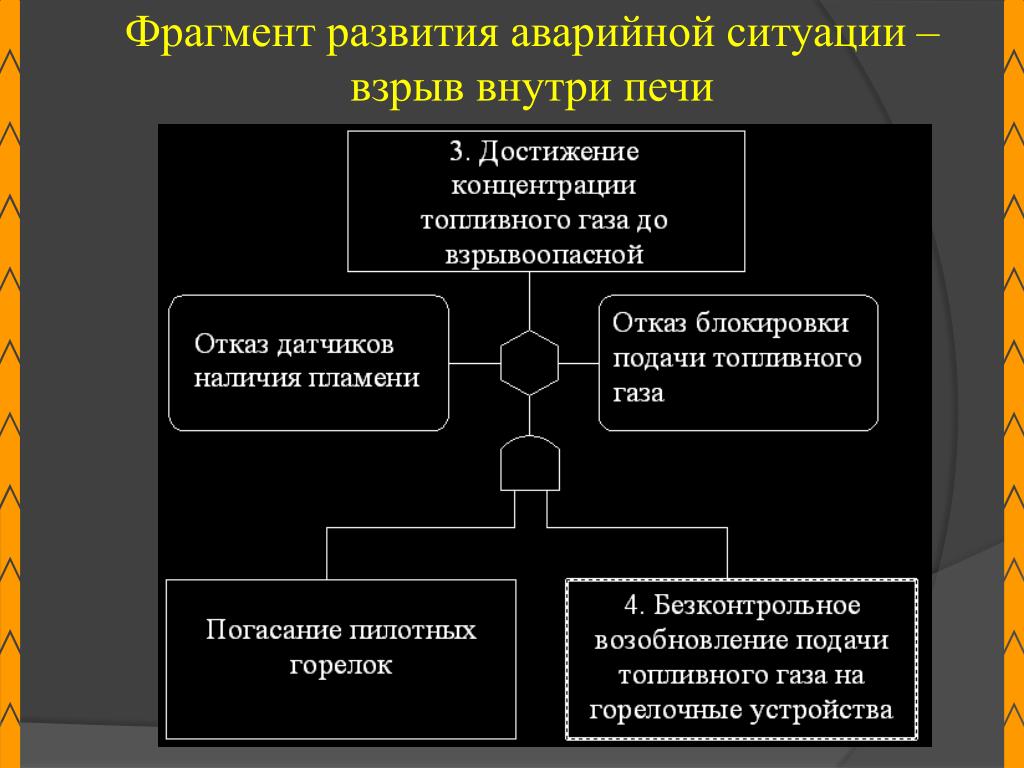 Фрагмент развития аварийной ситуации – взрыв внутри печи

3. Достижение концентрации топливного газа до взрывоопасной

Отказ датчиков наличия пламени

Отказ блокировки подачи топливного газа

Погасание пилотных горелок

4. Безконтрольное возобновление подачи топливного газа на горелочные устройства